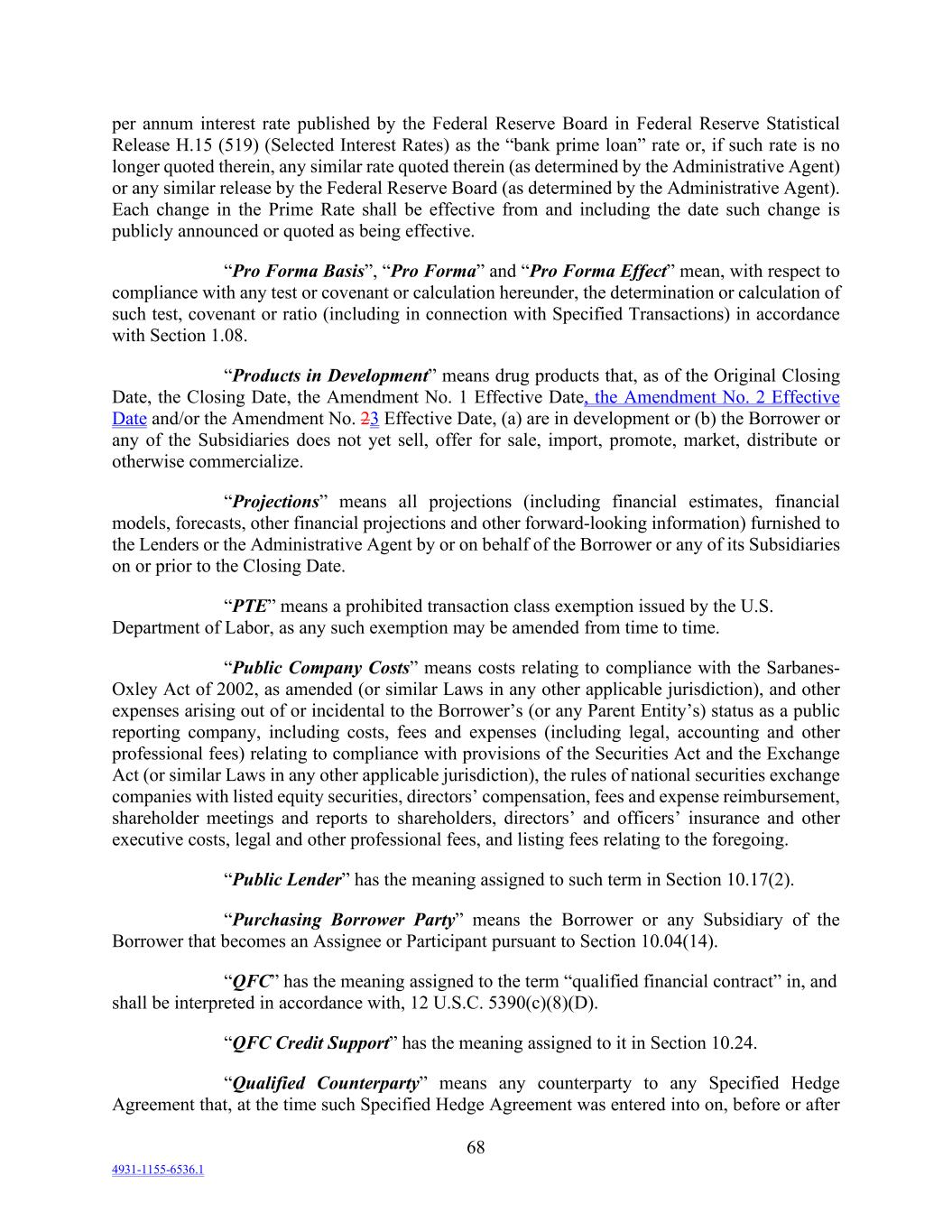 per annum interest rate published by the Federal Reserve Board in Federal Reserve Statistical Release H.15 (519) (Selected Interest Rates) as the “bank prime loan” rate or, if such rate is no longer quoted therein, any similar rate quoted therein (as determined by the Administrative Agent) or any similar release by the Federal Reserve Board (as determined by the Administrative Agent). Each change in the Prime Rate shall be effective from and including the date such change is publicly announced or quoted as being effective.

“Pro Forma Basis”, “Pro Forma” and “Pro Forma Effect” mean, with respect to compliance with any test or covenant or calculation hereunder, the determination or calculation of such test, covenant or ratio (including in connection with Specified Transactions) in accordance with Section 1.08.

“Products in Development” means drug products that, as of the Original Closing Date, the Closing Date, the Amendment No. 1 Effective Date, the Amendment No. 2 Effective Date and/or the Amendment No. 23 Effective Date, (a) are in development or (b) the Borrower or any of the Subsidiaries does not yet sell, offer for sale, import, promote, market, distribute or otherwise commercialize.

“Projections” means all projections (including financial estimates, financial models, forecasts, other financial projections and other forward-looking information) furnished to the Lenders or the Administrative Agent by or on behalf of the Borrower or any of its Subsidiaries on or prior to the Closing Date.

“PTE” means a prohibited transaction class exemption issued by the U.S. Department of Labor, as any such exemption may be amended from time to time.

“Public Company Costs” means costs relating to compliance with the Sarbanes-Oxley Act of 2002, as amended (or similar Laws in any other applicable jurisdiction), and other expenses arising out of or incidental to the Borrower’s (or any Parent Entity’s) status as a public reporting company, including costs, fees and expenses (including legal, accounting and other professional fees) relating to compliance with provisions of the Securities Act and the Exchange Act (or similar Laws in any other applicable jurisdiction), the rules of national securities exchange companies with listed equity securities, directors’ compensation, fees and expense reimbursement, shareholder meetings and reports to shareholders, directors’ and officers’ insurance and other executive costs, legal and other professional fees, and listing fees relating to the foregoing.

“Public Lender” has the meaning assigned to such term in Section 10.17(2).

“Purchasing Borrower Party” means the Borrower or any Subsidiary of the Borrower that becomes an Assignee or Participant pursuant to Section 10.04(14).

“QFC” has the meaning assigned to the term “qualified financial contract” in, and shall be interpreted in accordance with, 12 U.S.C. 5390(c)(8)(D).

“QFC Credit Support” has the meaning assigned to it in Section 10.24.

“Qualified Counterparty” means any counterparty to any Specified Hedge Agreement that, at the time such Specified Hedge Agreement was entered into on, before or after

68

4931-1155-6536.1